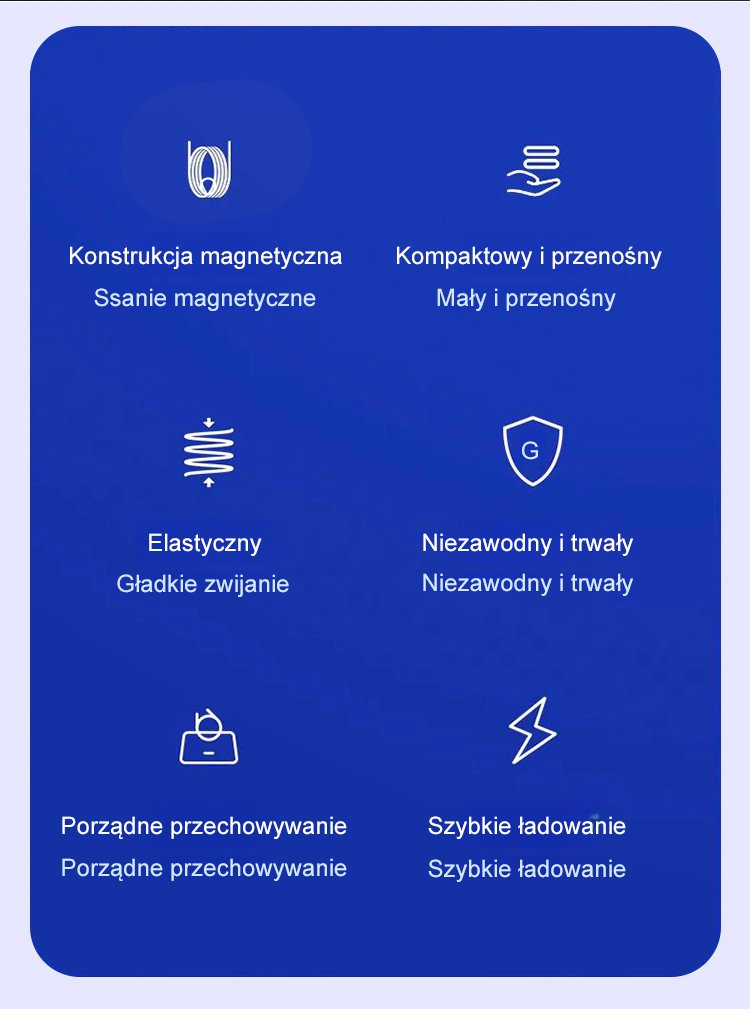 Konstrukcja magnetyczna
Ssanie magnetyczne

Kompaktowy i przenośny
Mały i przenośny

Elastyczny
Gładkie zwijanie

G

Niezawodny i trwały
Niezawodny i trwały

Porządne przechowywanie
Porządne przechowywanie

Szybkie ładowanie
Szybkie ładowanie